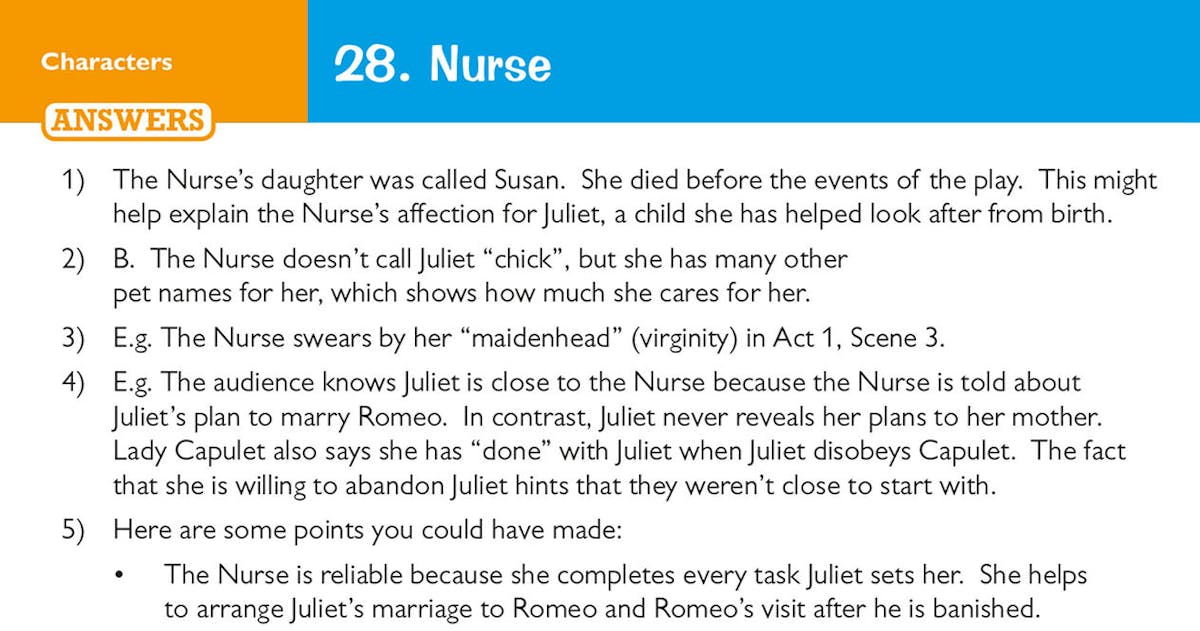 Characters

28. Nurse

ANSWERS

1) The Nurse's daughter was called Susan. She died before the events of the play. This might help explain the Nurse's affection for Juliet, a child she has helped look after from birth.

2) B. The Nurse doesn't call Juliet "chick", but she has many other pet names for her, which shows how much she cares for her.

3) E.g. The Nurse swears by her "maidenhead" (virginity) in Act 1, Scene 3.

4) E.g. The audience knows Juliet is close to the Nurse because the Nurse is told about Juliet's plan to marry Romeo. In contrast, Juliet never reveals her plans to her mother. Lady Capulet also says she has "done" with Juliet when Juliet disobeys Capulet. The fact that she is willing to abandon Juliet hints that they weren't close to start with.

5) Here are some points you could have made:

• The Nurse is reliable because she completes every task Juliet sets her. She helps to arrange Juliet's marriage to Romeo and Romeo's visit after he is banished.